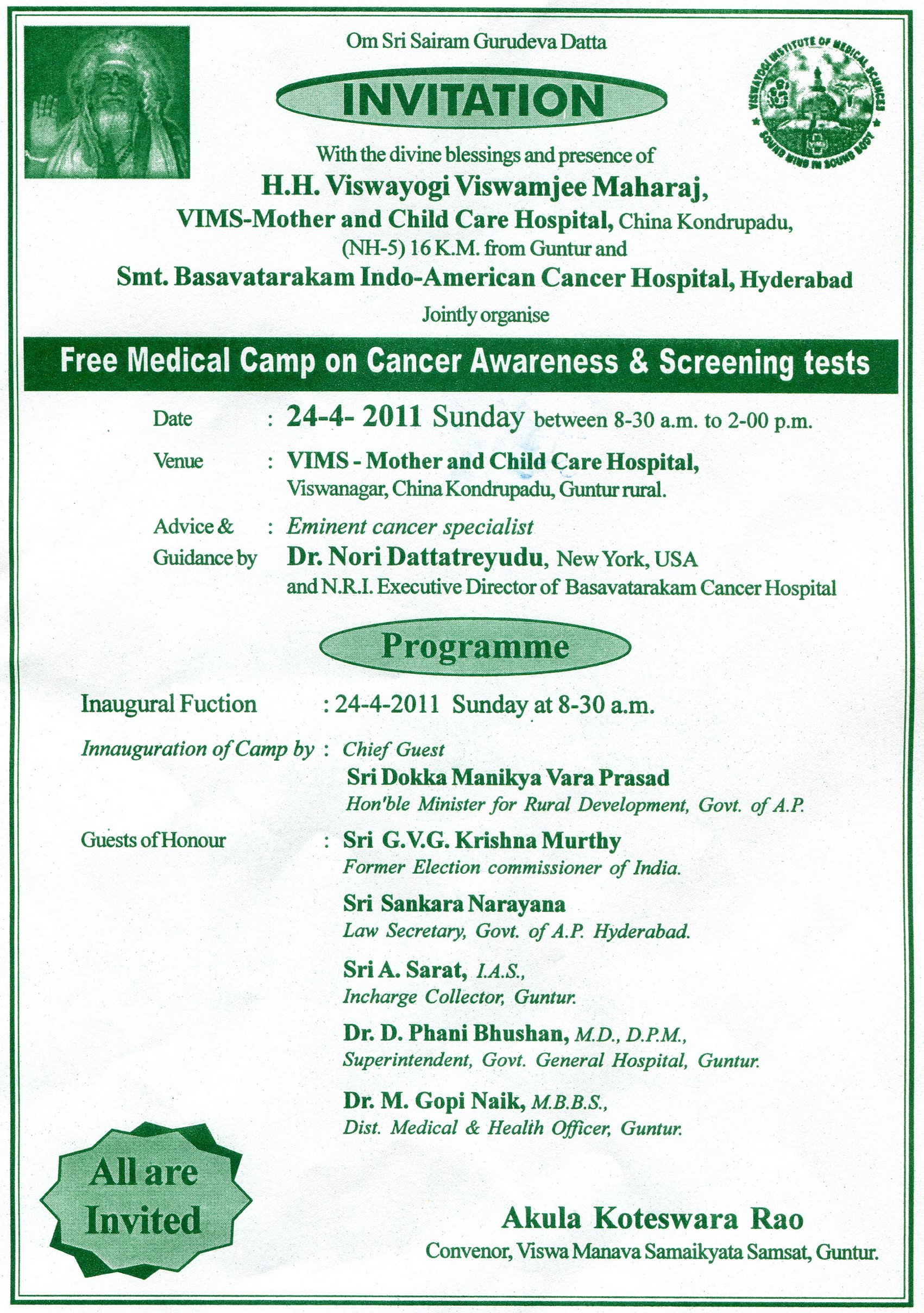 Om Sri Sairam Gurudeva Datta

VISWAYOGI INSTITUTE OF MEDICAL SCIENCES
SOUND MIND IN SOUND BODY

INVITATION

With the divine blessings and presence of

H.H. Viswayogi Viswamjee Maharaj,

VIMS-Mother and Child Care Hospital, China Kondrupadu, (NH-5) 16 K.M. from Guntur and

Smt. Basavatarakam Indo-American Cancer Hospital, Hyderabad

Jointly organise

Free Medical Camp on Cancer Awareness & Screening tests

Date : 24-4- 2011 Sunday between 8-30 a.m. to 2-00 p.m.

Venue : VIMS - Mother and Child Care Hospital, Viswanagar, China Kondrupadu, Guntur rural.

Advice & Guidance by : Eminent cancer specialist Dr. Nori Dattatreyudu, New York, USA and N.R.I. Executive Director of Basavatarakam Cancer Hospital

Programme

Inaugural Fuction : 24-4-2011 Sunday at 8-30 a.m.

Innauguration of Camp by : Chief Guest
Sri Dokka Manikya Vara Prasad
Hon'ble Minister for Rural Development, Govt. of A.P.

Guests of Honour : Sri G.V.G. Krishna Murthy
Former Election commissioner of India.

Sri Sankara Narayana
Law Secretary, Govt. of A.P. Hyderabad.

Sri A. Sarat, I.A.S.,
Incharge Collector, Guntur.

Dr. D. Phani Bhushan, M.D., D.P.M.,
Superintendent, Govt. General Hospital, Guntur.

Dr. M. Gopi Naik, M.B.B.S.,
Dist. Medical & Health Officer, Guntur.

All are Invited

Akula Koteswara Rao
Convenor, Viswa Manava Samaikyata Samsat, Guntur.